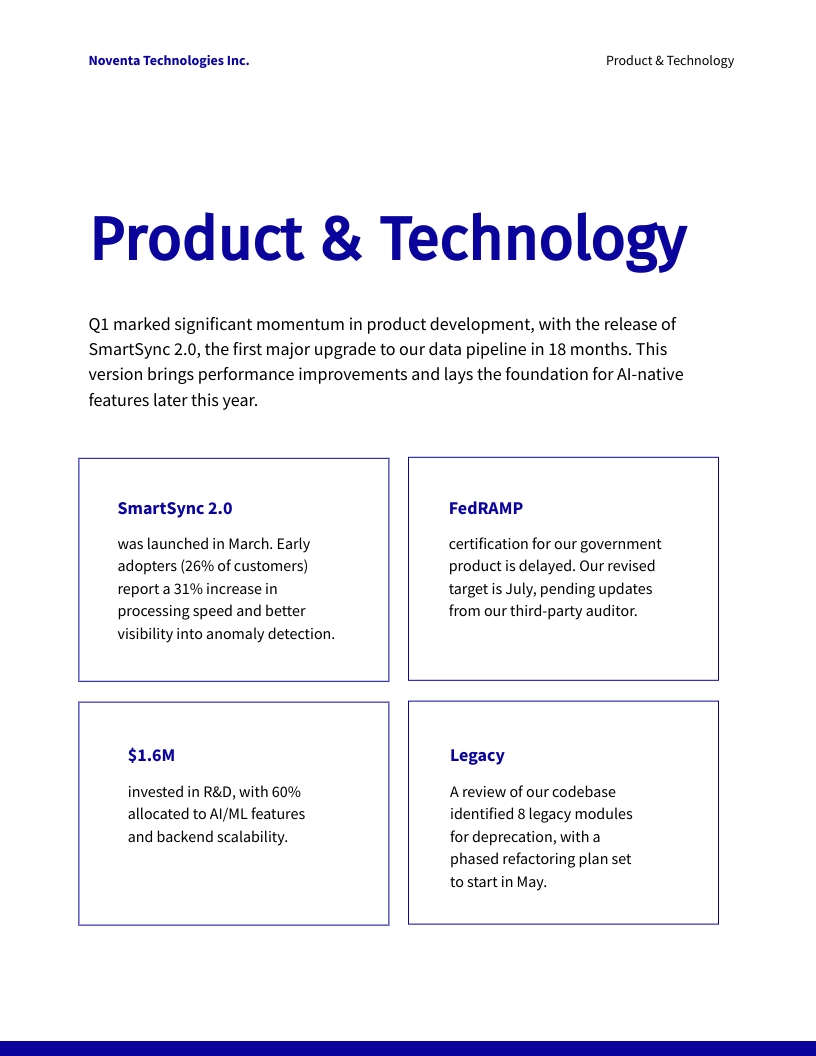 Noventa Technologies Inc.

Product & Technology

Product & Technology

Q1 marked significant momentum in product development, with the release of SmartSync 2.0, the first major upgrade to our data pipeline in 18 months. This version brings performance improvements and lays the foundation for AI-native features later this year.

SmartSync 2.0

was launched in March. Early adopters (26% of customers) report a 31% increase in processing speed and better visibility into anomaly detection.

FedRAMP

certification for our government product is delayed. Our revised target is July, pending updates from our third-party auditor.

$1.6M

invested in R&D, with 60% allocated to AI/ML features and backend scalability.

Legacy

A review of our codebase identified 8 legacy modules for deprecation, with a phased refactoring plan set to start in May.